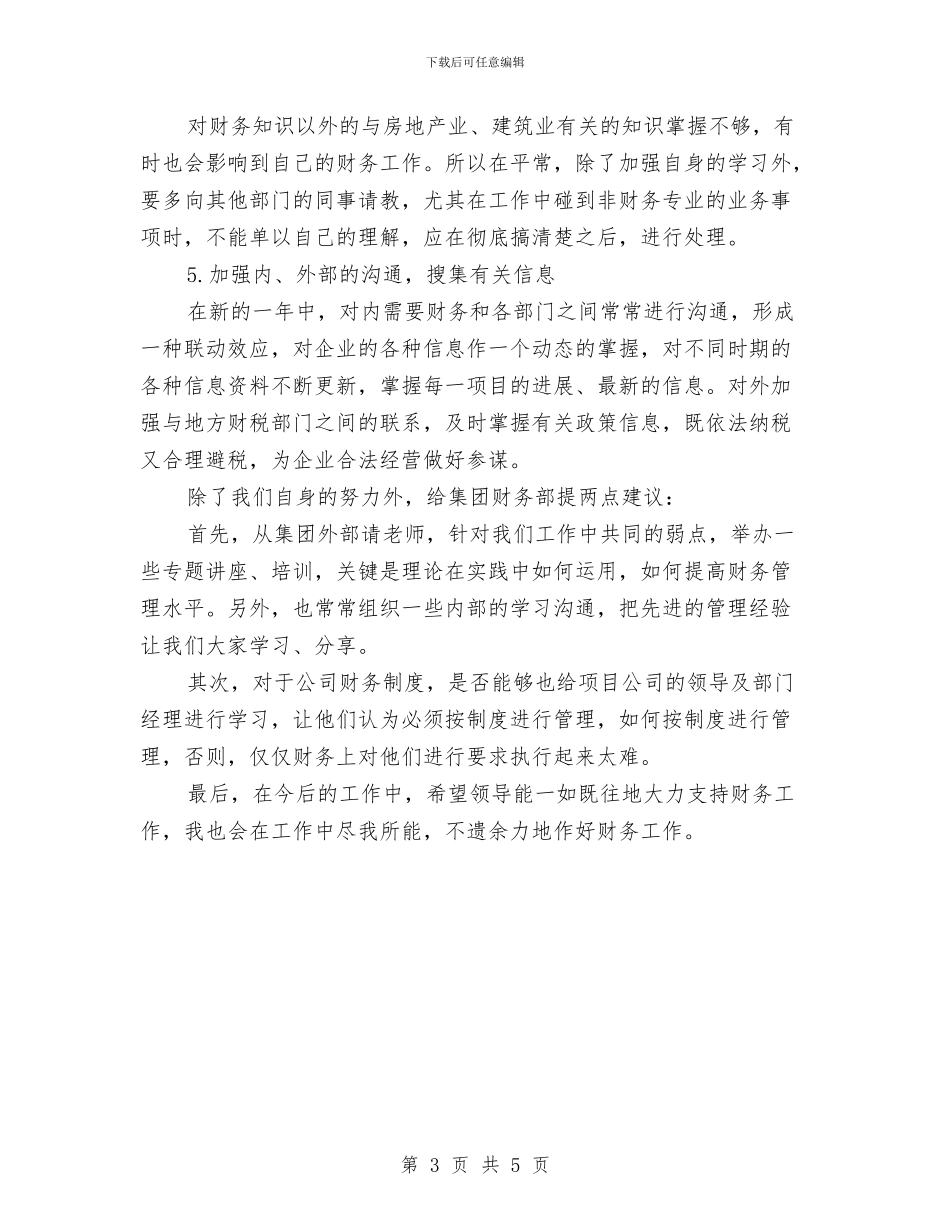 下载后可任意编辑

对财务知识以外的与房地产业、建筑业有关的知识掌握不够，有时也会影响到自己的财务工作。所以在平常，除了加强自身的学习外，要多向其他部门的同事请教，尤其在工作中碰到非财务专业的业务事项时，不能单以自己的理解，应在彻底搞清楚之后，进行处理。

5.加强内、外部的沟通，搜集有关信息

在新的一年中，对内需要财务和各部门之间常常进行沟通，形成一种联动效应，对企业的各种信息作一个动态的掌握，对不同时期的各种信息资料不断更新，掌握每一项目的进展、最新的信息。对外加强与地方财税部门之间的联系，及时掌握有关政策信息，既依法纳税又合理避税，为企业合法经营做好参谋。

除了我们自身的努力外，给集团财务部提两点建议：

首先，从集团外部请老师，针对我们工作中共同的弱点，举办一些专题讲座、培训，关键是理论在实践中如何运用，如何提高财务管理水平。另外，也常常组织一些内部的学习沟通，把先进的管理经验让我们大家学习、分享。

其次，对于公司财务制度，是否能够也给项目公司的领导及部门经理进行学习，让他们认为必须按制度进行管理，如何按制度进行管理，否则，仅仅财务上对他们进行要求执行起来太难。

最后，在今后的工作中，希望领导能一如既往地大力支持财务工作，我也会在工作中尽我所能，不遗余力地作好财务工作。

第 3 页 共 5 页